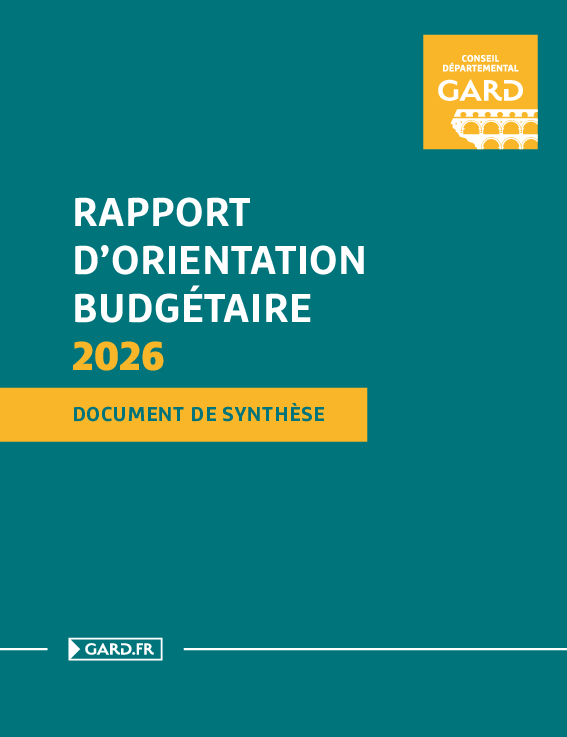 CONSEIL DÉPARTEMENTAL
GARD

RAPPORT
D'ORIENTATION
BUDGÉTAIRE
2026

DOCUMENT DE SYNTHÈSE

GARD.FR